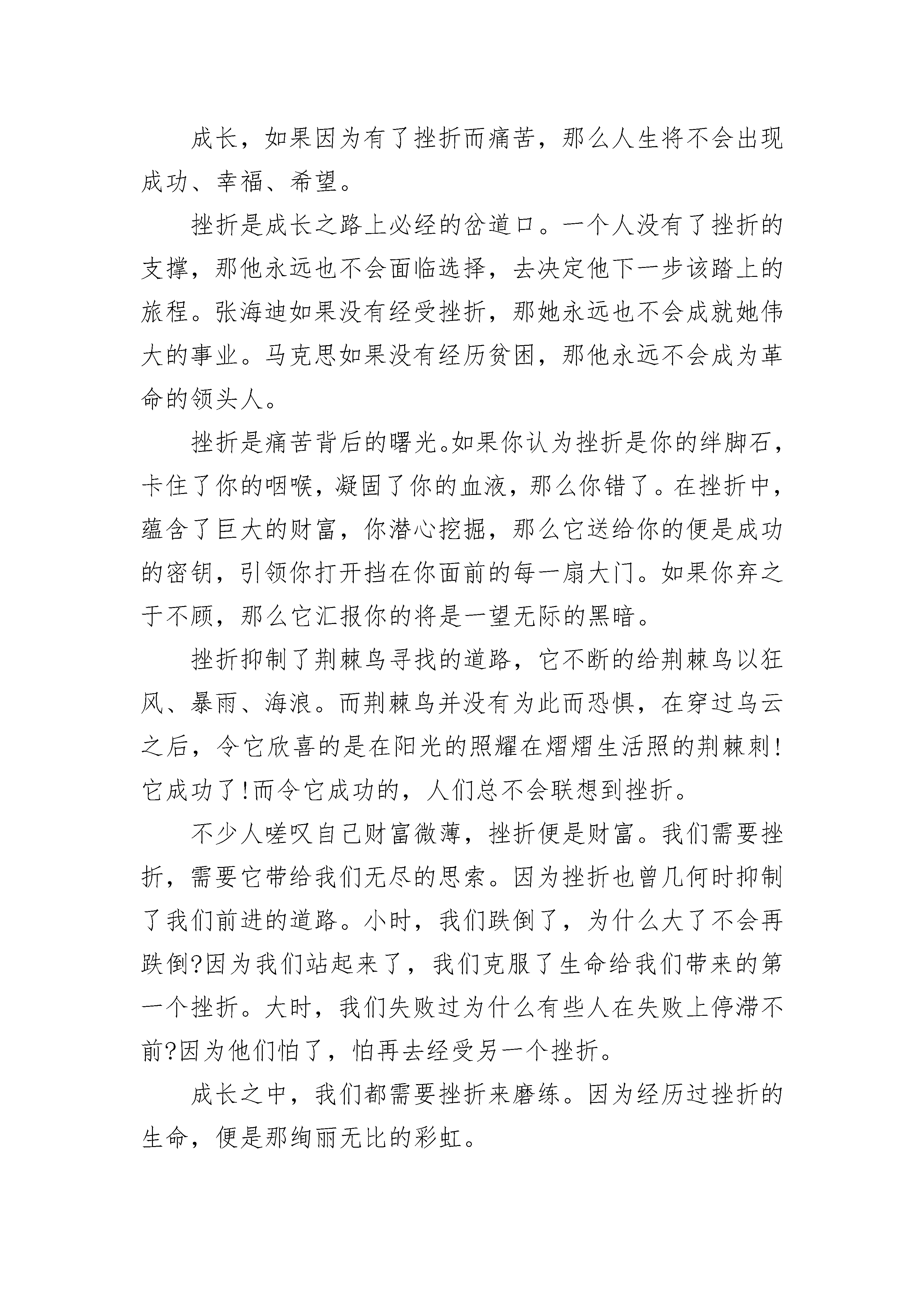 成长，如果因为有了挫折而痛苦，那么人生将不会出现成功、幸福、希望。

挫折是成长之路上必经的岔道口。一个人没有了挫折的支撑，那他永远也不会面临选择，去决定他下一步该踏上的旅程。张海迪如果没有经受挫折，那她永远也不会成就她伟大的事业。马克思如果没有经历贫困，那他永远不会成为革命的领头人。

挫折是痛苦背后的曙光。如果你认为挫折是你的绊脚石，卡住了你的咽喉，凝固了你的血液，那么你错了。在挫折中，蕴含了巨大的财富，你潜心挖掘，那么它送给你的便是成功的密钥，引领你打开挡在你面前的每一扇大门。如果你弃之于不顾，那么它汇报你的将是一望无际的黑暗。

挫折抑制了荆棘鸟寻找的道路，它不断的给荆棘鸟以狂风、暴雨、海浪。而荆棘鸟并没有为此而恐惧，在穿过乌云之后，令它欣喜的是在阳光的照耀在熠熠生活照的荆棘刺!它成功了!而令它成功的，人们总不会联想到挫折。

不少人嗟叹自己财富微薄，挫折便是财富。我们需要挫折，需要它带给我们无尽的思索。因为挫折也曾几何时抑制了我们前进的道路。小时，我们跌倒了，为什么大了不会再跌倒?因为我们站起来了，我们克服了生命给我们带来的第一个挫折。大时，我们失败过为什么有些人在失败上停滞不前?因为他们怕了，怕再去经受另一个挫折。

成长之中，我们都需要挫折来磨练。因为经历过挫折的生命，便是那绚丽无比的彩虹。